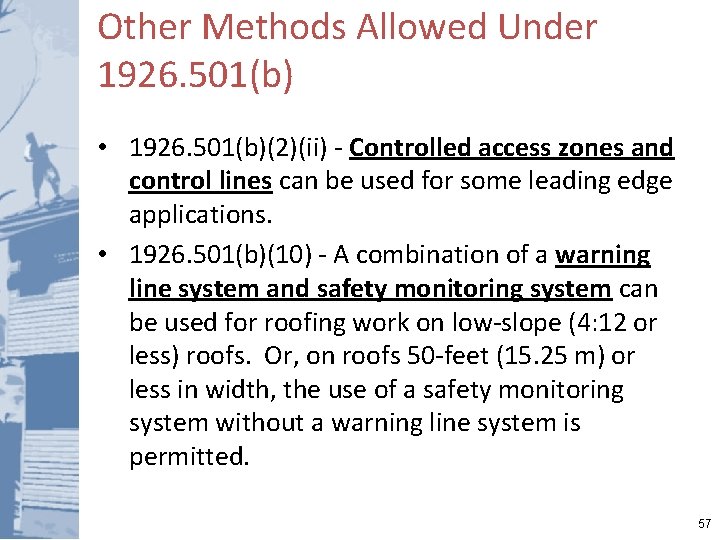 Other Methods Allowed Under 1926.501(b)

• 1926.501(b)(2)(ii) - Controlled access zones and control lines can be used for some leading edge applications.

• 1926.501(b)(10) - A combination of a warning line system and safety monitoring system can be used for roofing work on low-slope (4:12 or less) roofs. Or, on roofs 50-feet (15.25 m) or less in width, the use of a safety monitoring system without a warning line system is permitted.

57